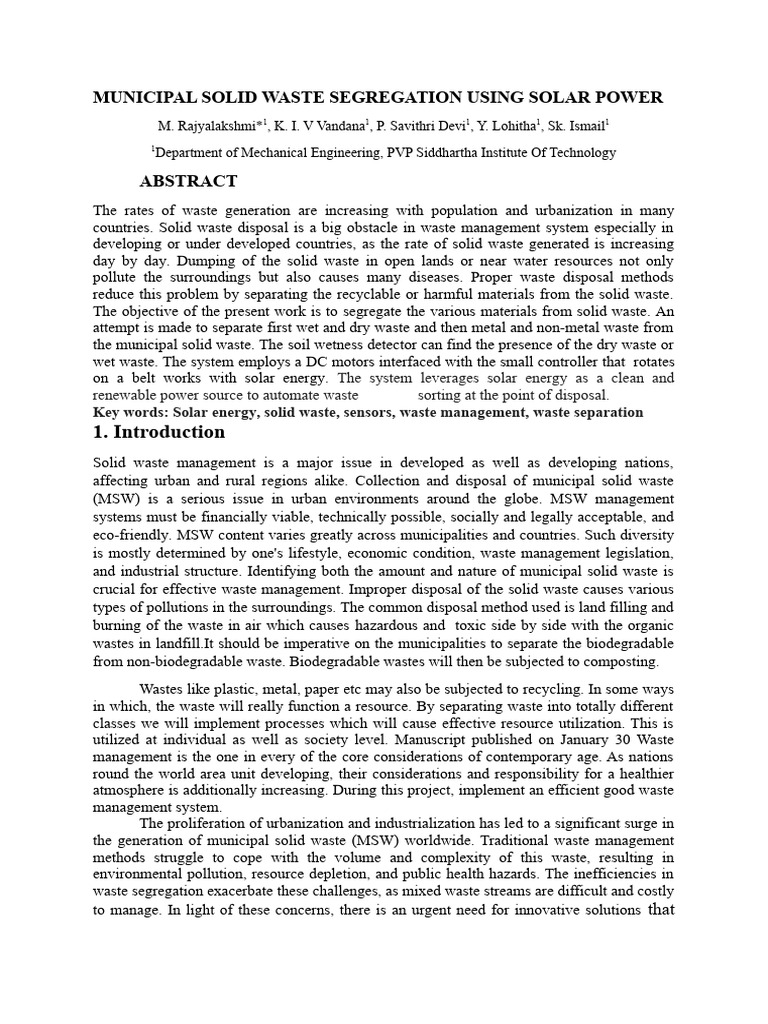 MUNICIPAL SOLID WASTE SEGREGATION USING SOLAR POWER

M. Rajyalakshmi*$^1$, K. I. V Vandana$^1$, P. Savithri Devi$^1$, Y. Lohitha$^1$, Sk. Ismail$^1$

$^1$Department of Mechanical Engineering, PVP Siddhartha Institute Of Technology

ABSTRACT

The rates of waste generation are increasing with population and urbanization in many countries. Solid waste disposal is a big obstacle in waste management system especially in developing or under developed countries, as the rate of solid waste generated is increasing day by day. Dumping of the solid waste in open lands or near water resources not only pollute the surroundings but also causes many diseases. Proper waste disposal methods reduce this problem by separating the recyclable or harmful materials from the solid waste. The objective of the present work is to segregate the various materials from solid waste. An attempt is made to separate first wet and dry waste and then metal and non-metal waste from the municipal solid waste. The soil wetness detector can find the presence of the dry waste or wet waste. The system employs a DC motors interfaced with the small controller that rotates on a belt works with solar energy. The system leverages solar energy as a clean and renewable power source to automate waste sorting at the point of disposal.

Key words: Solar energy, solid waste, sensors, waste management, waste separation

1. Introduction

Solid waste management is a major issue in developed as well as developing nations, affecting urban and rural regions alike. Collection and disposal of municipal solid waste (MSW) is a serious issue in urban environments around the globe. MSW management systems must be financially viable, technically possible, socially and legally acceptable, and eco-friendly. MSW content varies greatly across municipalities and countries. Such diversity is mostly determined by one's lifestyle, economic condition, waste management legislation, and industrial structure. Identifying both the amount and nature of municipal solid waste is crucial for effective waste management. Improper disposal of the solid waste causes various types of pollutions in the surroundings. The common disposal method used is land filling and burning of the waste in air which causes hazardous and toxic side by side with the organic wastes in landfill.It should be imperative on the municipalities to separate the biodegradable from non-biodegradable waste. Biodegradable wastes will then be subjected to composting.

Wastes like plastic, metal, paper etc may also be subjected to recycling. In some ways in which, the waste will really function a resource. By separating waste into totally different classes we will implement processes which will cause effective resource utilization. This is utilized at individual as well as society level. Manuscript published on January 30 Waste management is the one in every of the core considerations of contemporary age. As nations round the world area unit developing, their considerations and responsibility for a healthier atmosphere is additionally increasing. During this project, implement an efficient good waste management system.

The proliferation of urbanization and industrialization has led to a significant surge in the generation of municipal solid waste (MSW) worldwide. Traditional waste management methods struggle to cope with the volume and complexity of this waste, resulting in environmental pollution, resource depletion, and public health hazards. The inefficiencies in waste segregation exacerbate these challenges, as mixed waste streams are difficult and costly to manage. In light of these concerns, there is an urgent need for innovative solutions that